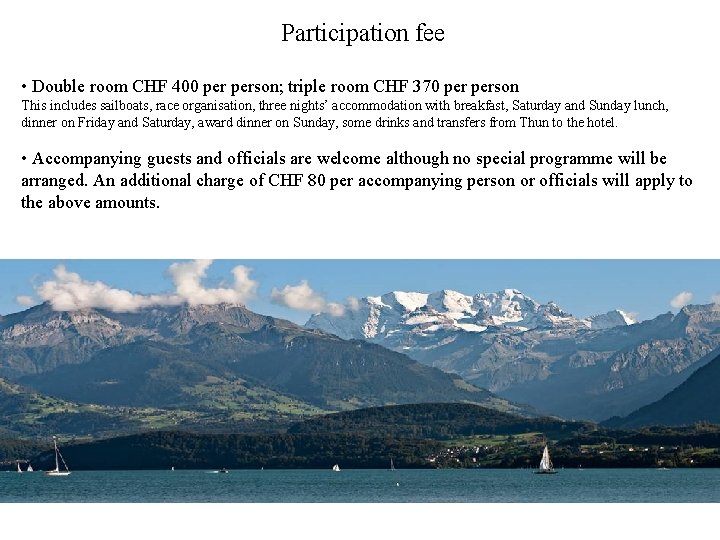 Participation fee

• Double room CHF 400 per person; triple room CHF 370 per person
This includes sailboats, race organisation, three nights' accommodation with breakfast, Saturday and Sunday lunch, dinner on Friday and Saturday, award dinner on Sunday, some drinks and transfers from Thun to the hotel.

• Accompanying guests and officials are welcome although no special programme will be arranged. An additional charge of CHF 80 per accompanying person or officials will apply to the above amounts.